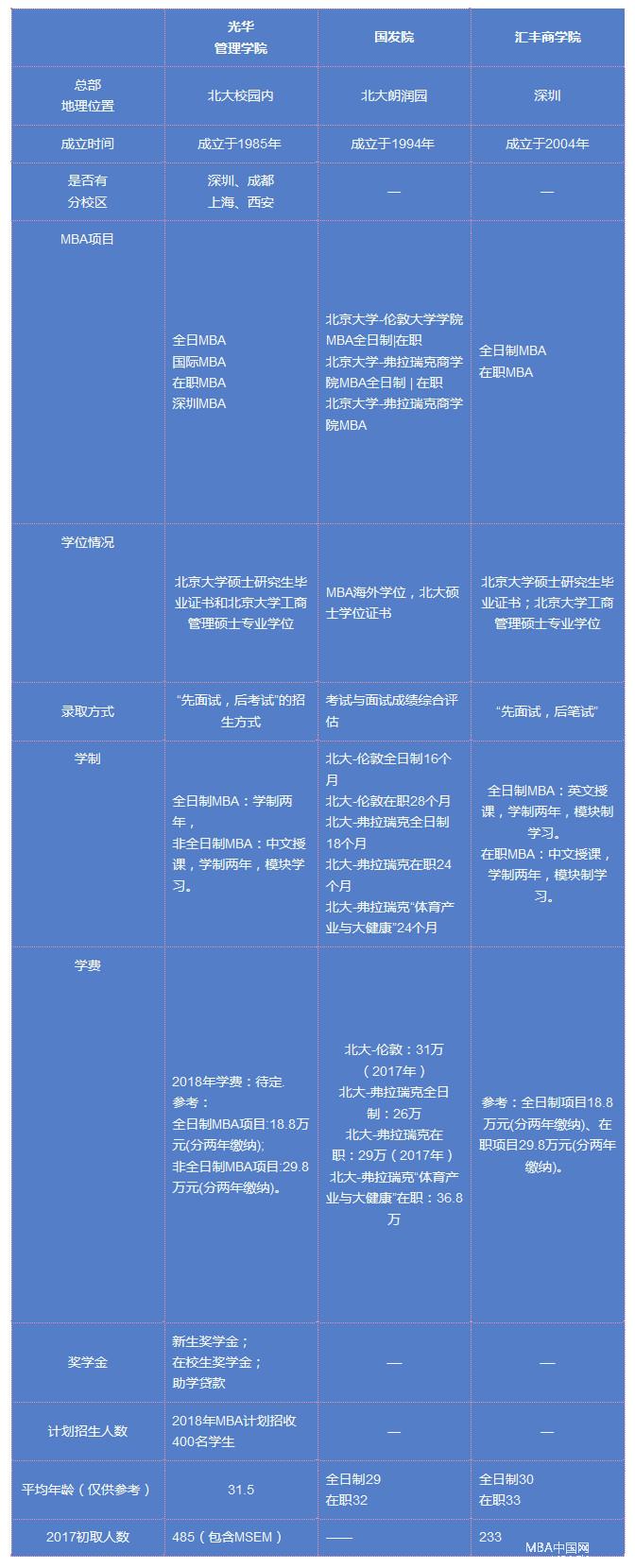 | | 光华 管理学院 | 国发院 | 汇丰商学院 |
|---|---|---|---|
| 总部 地理位置 | 北大校园内 | 北大朗润园 | 深圳 |
| 成立时间 | 成立于1985年 | 成立于1994年 | 成立于2004年 |
| 是否有 分校区 | 深圳、成都 上海、西安 | — | — |
| MBA项目 | 全日MBA 国际MBA 在职MBA 深圳MBA | 北京大学-伦敦大学学院MBA全日制\|在职 北京大学-弗拉瑞克商学院MBA全日制 \| 在职 北京大学-弗拉瑞克商学院MBA | 全日制MBA 在职MBA |
| 学位情况 | 北京大学硕士研究生毕业证书和北京大学工商管理硕士专业学位 | MBA海外学位，北大硕士学位证书 | 北京大学硕士研究生毕业证书；北京大学工商管理硕士专业学位 |
| 录取方式 | “先面试，后考试”的招生方式 | 考试与面试成绩综合评估 | “先面试，后笔试” |
| 学制 | 全日制MBA：学制两年， 非全日制MBA：中文授课，学制两年，模块学习。 | 北大-伦敦全日制16个月 北大-伦敦在职28个月 北大-弗拉瑞克全日制18个月 北大-弗拉瑞克在职24个月 北大-弗拉瑞克“体育产业与大健康”24个月 | 全日制MBA：英文授课，学制两年，模块制学习。 在职MBA：中文授课，学制两年，模块制学习。 |
| 学费 | 2018年学费：待定. 参考： 全日制MBA项目:18.8万元(分两年缴纳); 非全日制MBA项目:29.8万元(分两年缴纳)。 | 北大-伦敦：31万（2017年） 北大-弗拉瑞克全日制：26万 北大-弗拉瑞克在职：29万（2017年） 北大-弗拉瑞克“体育产业与大健康”在职：36.8万 | 参考：全日制项目18.8万元(分两年缴纳)、在职项目29.8万元(分两年缴纳)。 |
| 奖学金 | 新生奖学金； 在校生奖学金； 助学贷款 | — | — |
| 计划招生人数 | 2018年MBA计划招收400名学生 | — | — |
| 平均年龄（仅供参考） | 31.5 | 全日制29 在职32 | 全日制30 在职33 |
| 2017初取人数 | 485（包含MSEM） | —— | 233 |

MBA中国网